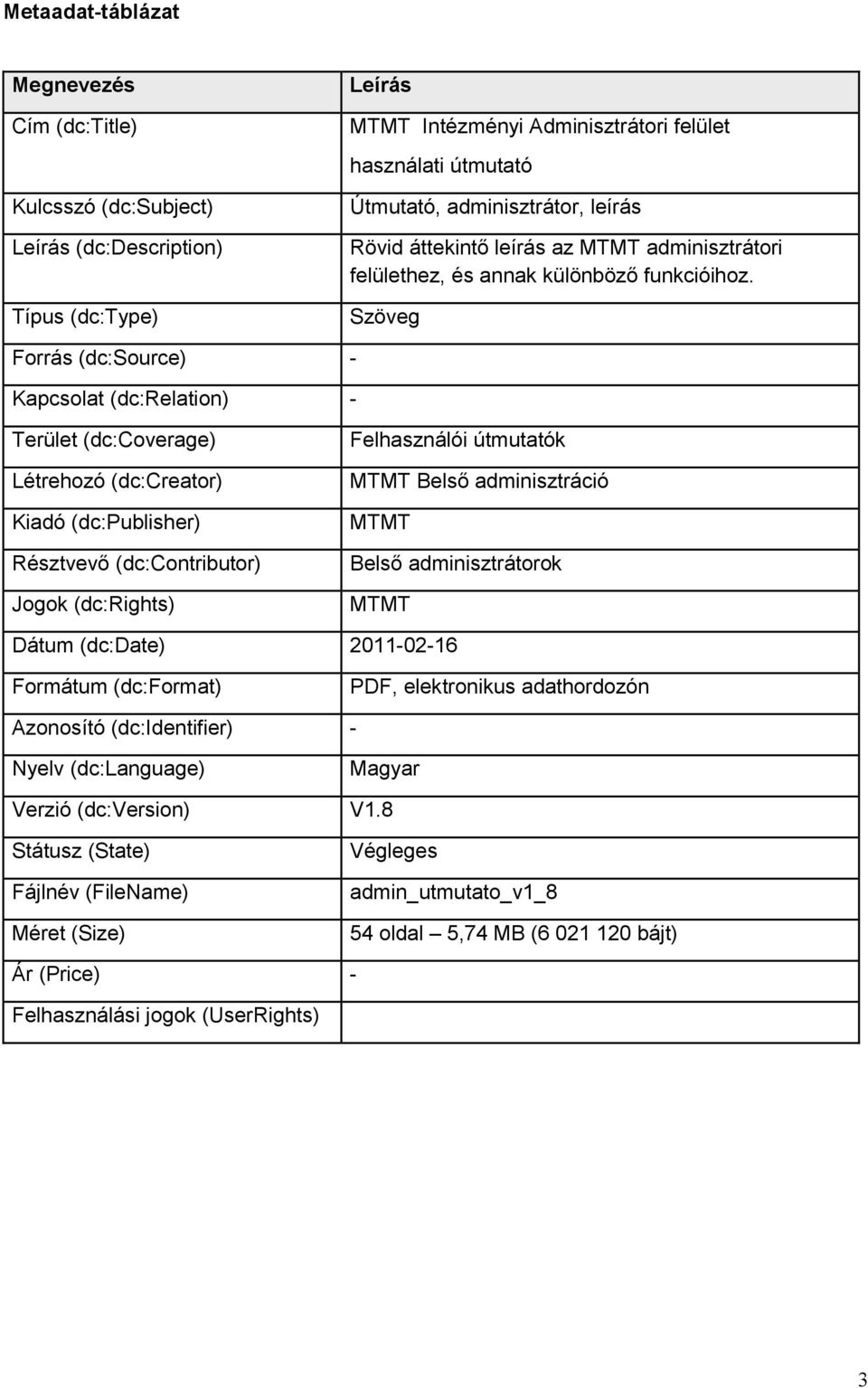 Metaadat-táblázat

| Megnevezés | Leírás |
|---|---|
| Cím (dc:Title) | MTMT Intézményi Adminisztrátori felület használati útmutató |
| Kulcsszó (dc:Subject) | Útmutató, adminisztrátor, leírás |
| Leírás (dc:Description) | Rövid áttekintő leírás az MTMT adminisztrátori felülethez, és annak különböző funkcióihoz. |
| Típus (dc:Type) | Szöveg |
| Forrás (dc:Source) | - |
| Kapcsolat (dc:Relation) | - |
| Terület (dc:Coverage) | Felhasználói útmutatók |
| Létrehozó (dc:Creator) | MTMT Belső adminisztráció |
| Kiadó (dc:Publisher) | MTMT |
| Résztvevő (dc:Contributor) | Belső adminisztrátorok |
| Jogok (dc:Rights) | MTMT |
| Dátum (dc:Date) | 2011-02-16 |
| Formátum (dc:Format) | PDF, elektronikus adathordozón |
| Azonosító (dc:Identifier) | - |
| Nyelv (dc:Language) | Magyar |
| Verzió (dc:Version) | V1.8 |
| Státusz (State) | Végleges |
| Fájlnév (FileName) | admin_utmutato_v1_8 |
| Méret (Size) | 54 oldal – 5,74 MB (6 021 120 bájt) |
| Ár (Price) | - |
| Felhasználási jogok (UserRights) | |

3